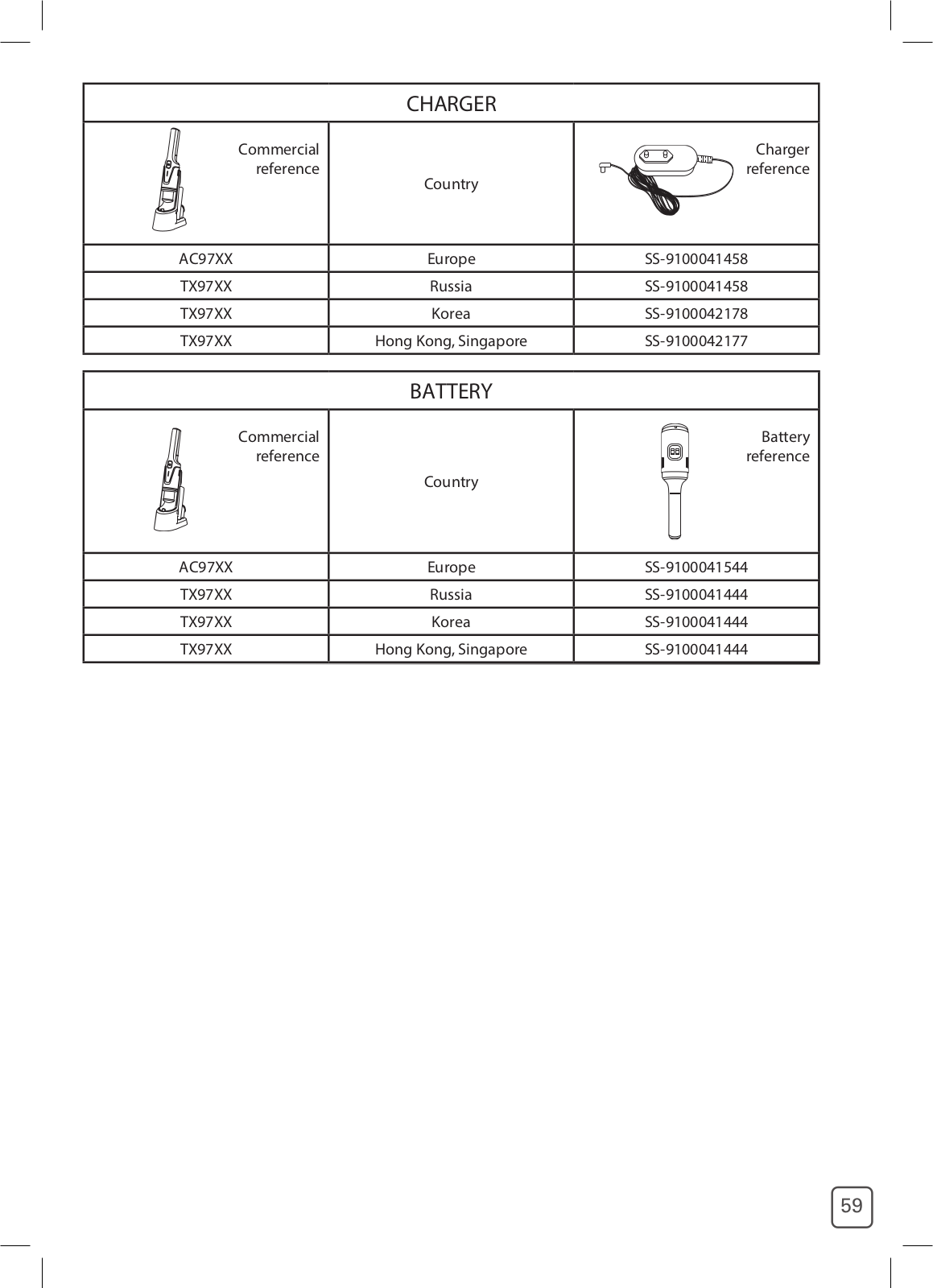 CHARGER

| Commercial reference | Country | Charger reference |
|---|---|---|
| AC97XX | Europe | SS-9100041458 |
| TX97XX | Russia | SS-9100041458 |
| TX97XX | Korea | SS-9100042178 |
| TX97XX | Hong Kong, Singapore | SS-9100042177 |

BATTERY

| Commercial reference | Country | Battery reference |
|---|---|---|
| AC97XX | Europe | SS-9100041544 |
| TX97XX | Russia | SS-9100041444 |
| TX97XX | Korea | SS-9100041444 |
| TX97XX | Hong Kong, Singapore | SS-9100041444 |

59